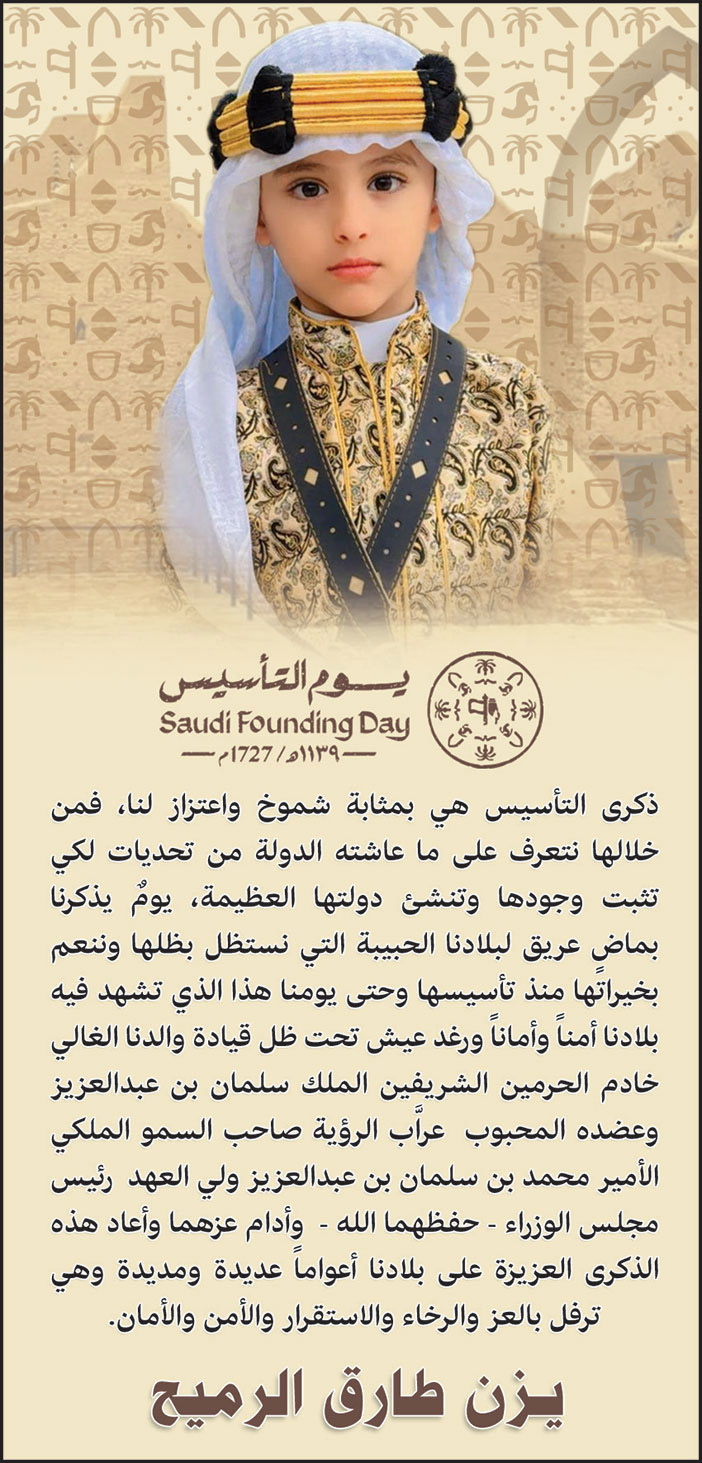 يوم التأسيس
Saudi Founding Day
١١٣٩هـ / 1727م

ذكرى التأسيس هي بمثابة شموخ واعتزاز لنا، فمن خلالها نتعرف على ما عاشته الدولة من تحديات لكي تثبت وجودها وتنشئ دولتها العظيمة، يومٌ يذكرنا بماضٍ عريق لبلادنا الحبيبة التي نستظل بظلها وننعم بخيراتها منذ تأسيسها وحتى يومنا هذا الذي تشهد فيه بلادنا أمناً وأماناً ورغد عيش تحت ظل قيادة والدنا الغالي خادم الحرمين الشريفين الملك سلمان بن عبدالعزيز وعضده المحبوب عرَّاب الرؤية صاحب السمو الملكي الأمير محمد بن سلمان بن عبدالعزيز ولي العهد رئيس مجلس الوزراء - حفظهما الله - وأدام عزهما وأعاد هذه الذكرى العزيزة على بلادنا أعواماً عديدة ومديدة وهي ترفل بالعز والرخاء والاستقرار والأمن والأمان.

يزن طارق الرميح